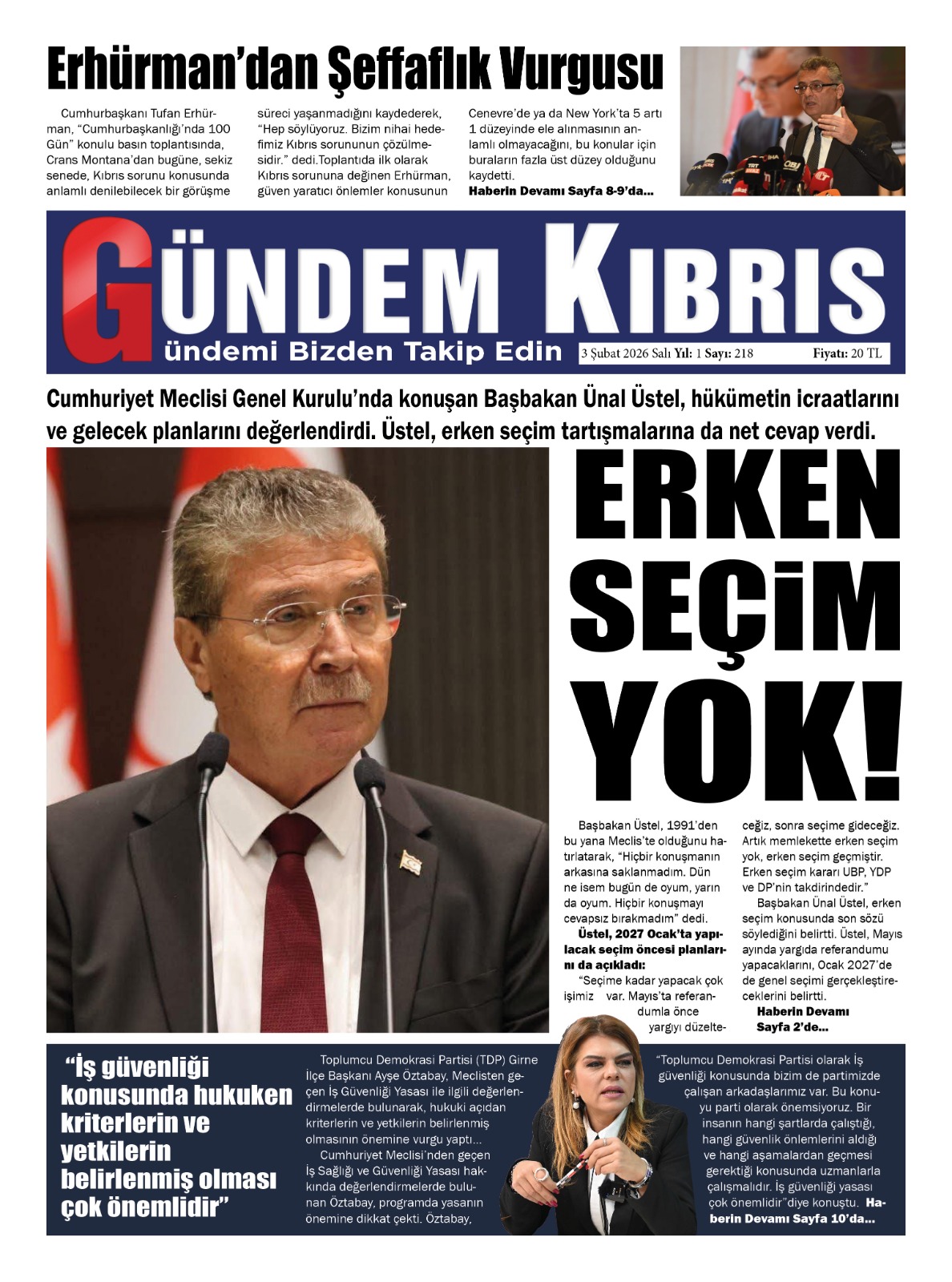 Erhürman'dan Şeffaflık Vurgusu

Cumhurbaşkanı Tufan Erhürman, "Cumhurbaşkanlığı'nda 100 Gün" konulu basın toplantısında, Crans Montana'dan bugüne, sekiz senede, Kıbrıs sorunu konusunda anlamlı denilebilecek bir görüşme süreci yaşanmadığını kaydederek, "Hep söylüyoruz. Bizim nihai hedefimiz Kıbrıs sorununun çözülmesidir." dedi.Toplantıda ilk olarak Kıbrıs sorununa değinen Erhürman, güven yaratıcı önlemler konusunun Cenevre'de ya da New York'ta 5 artı 1 düzeyinde ele alınmasının anlamlı olmayacağını, bu konular için buraların fazla üst düzey olduğunu kaydetti.
Haberin Devamı Sayfa 8-9'da...

GÜNDEM KIBRIS
ündemi Bizden Takip Edin
3 Şubat 2026 Salı Yıl: 1 Sayı: 218
Fiyatı: 20 TL

Cumhuriyet Meclisi Genel Kurulu'nda konuşan Başbakan Ünal Üstel, hükümetin icraatlarını ve gelecek planlarını değerlendirdi. Üstel, erken seçim tartışmalarına da net cevap verdi.

ERKEN SEÇİM YOK!

Başbakan Üstel, 1991'den bu yana Meclis'te olduğunu hatırlatarak, "Hiçbir konuşmanın arkasına saklanmadım. Dün ne isem bugün de oyum, yarın da oyum. Hiçbir konuşmayı cevapsız bırakmadım" dedi.
Üstel, 2027 Ocak'ta yapılacak seçim öncesi planlarını da açıkladı:
"Seçime kadar yapacak çok işimiz var. Mayıs'ta referandumla önce yargıyı düzelteceğiz, sonra seçime gideceğiz. Artık memlekette erken seçim yok, erken seçim geçmiştir. Erken seçim kararı UBP, YDP ve DP'nin takdirindedir."
Başbakan Ünal Üstel, erken seçim konusunda son sözü söylediğini belirtti. Üstel, Mayıs ayında yargıda referandumu yapacaklarını, Ocak 2027'de de genel seçimi gerçekleştireceklerini belirtti.
Haberin Devamı Sayfa 2'de...

"İş güvenliği konusunda hukuken kriterlerin ve yetkilerin belirlenmiş olması çok önemlidir"

Toplumcu Demokrasi Partisi (TDP) Girne İlçe Başkanı Ayşe Öztabay, Meclisten geçen İş Güvenliği Yasası ile ilgili değerlendirmelerde bulunarak, hukuki açıdan kriterlerin ve yetkilerin belirlenmiş olmasının önemine vurgu yaptı...
Cumhuriyet Meclisi'nden geçen İş Sağlığı ve Güvenliği Yasası hakkında değerlendirmelerde bulunan Öztabay, programda yasanın önemine dikkat çekti. Öztabay, "Toplumcu Demokrasi Partisi olarak İş güvenliği konusunda bizim de partimizde çalışan arkadaşlarımız var. Bu konuyu parti olarak önemsiyoruz. Bir insanın hangi şartlarda çalıştığı, hangi güvenlik önlemlerini aldığı ve hangi aşamalardan geçmesi gerektiği konusunda uzmanlarla çalışmalıdır. İş güvenliği yasası çok önemlidir"diye konuştu. Haberin Devamı Sayfa 10'da...